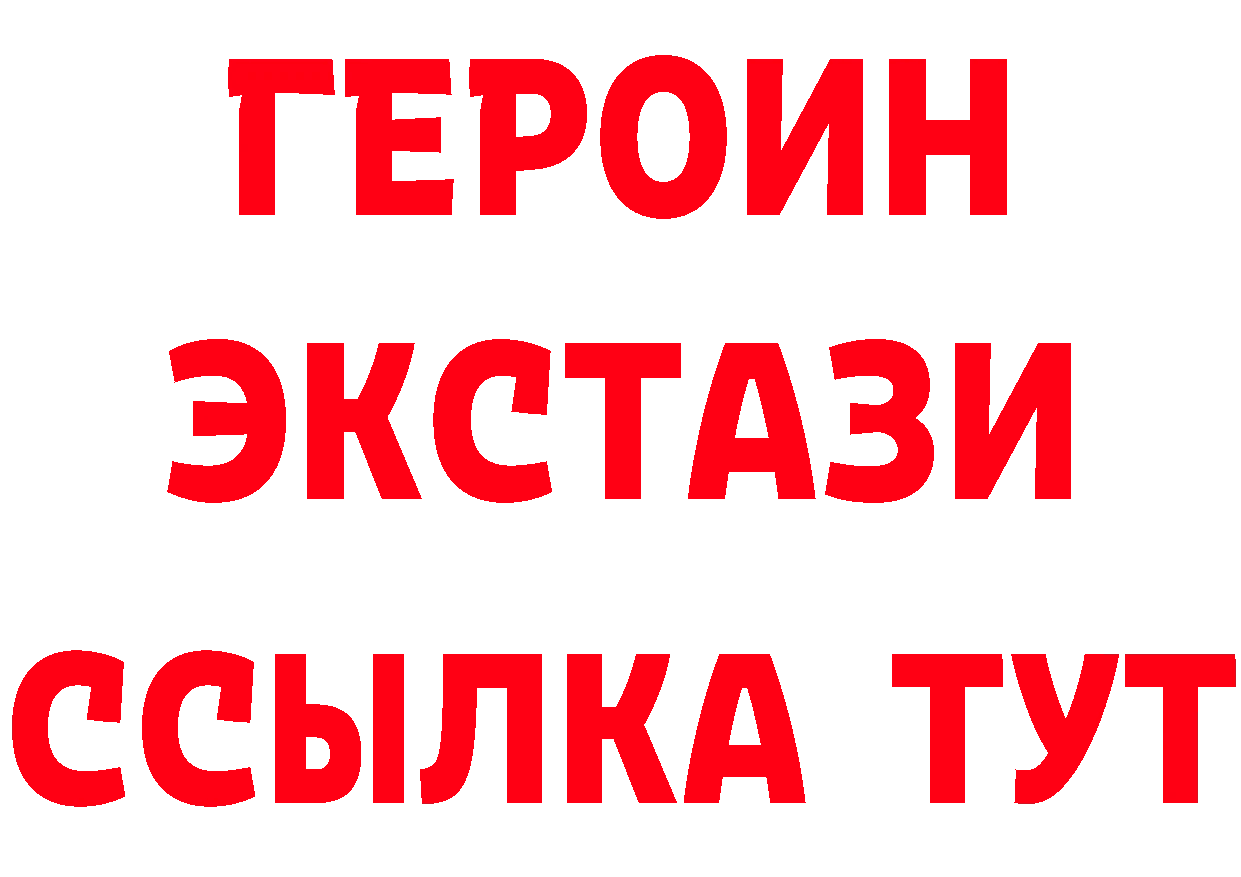 ГЕРОИН
ЭКСТАЗИ
ССЫЛКА ТУТ